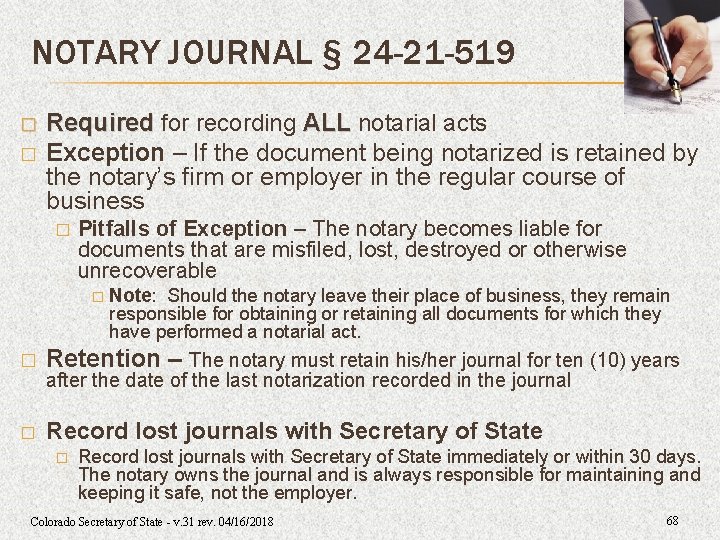 NOTARY JOURNAL § 24-21-519

☐ Required for recording ALL notarial acts

☐ Exception – If the document being notarized is retained by the notary's firm or employer in the regular course of business

☐ Pitfalls of Exception – The notary becomes liable for documents that are misfiled, lost, destroyed or otherwise unrecoverable

☐ Note: Should the notary leave their place of business, they remain responsible for obtaining or retaining all documents for which they have performed a notarial act.

☐ Retention – The notary must retain his/her journal for ten (10) years after the date of the last notarization recorded in the journal

☐ Record lost journals with Secretary of State

☐ Record lost journals with Secretary of State immediately or within 30 days. The notary owns the journal and is always responsible for maintaining and keeping it safe, not the employer.

Colorado Secretary of State - v.31 rev. 04/16/2018

68